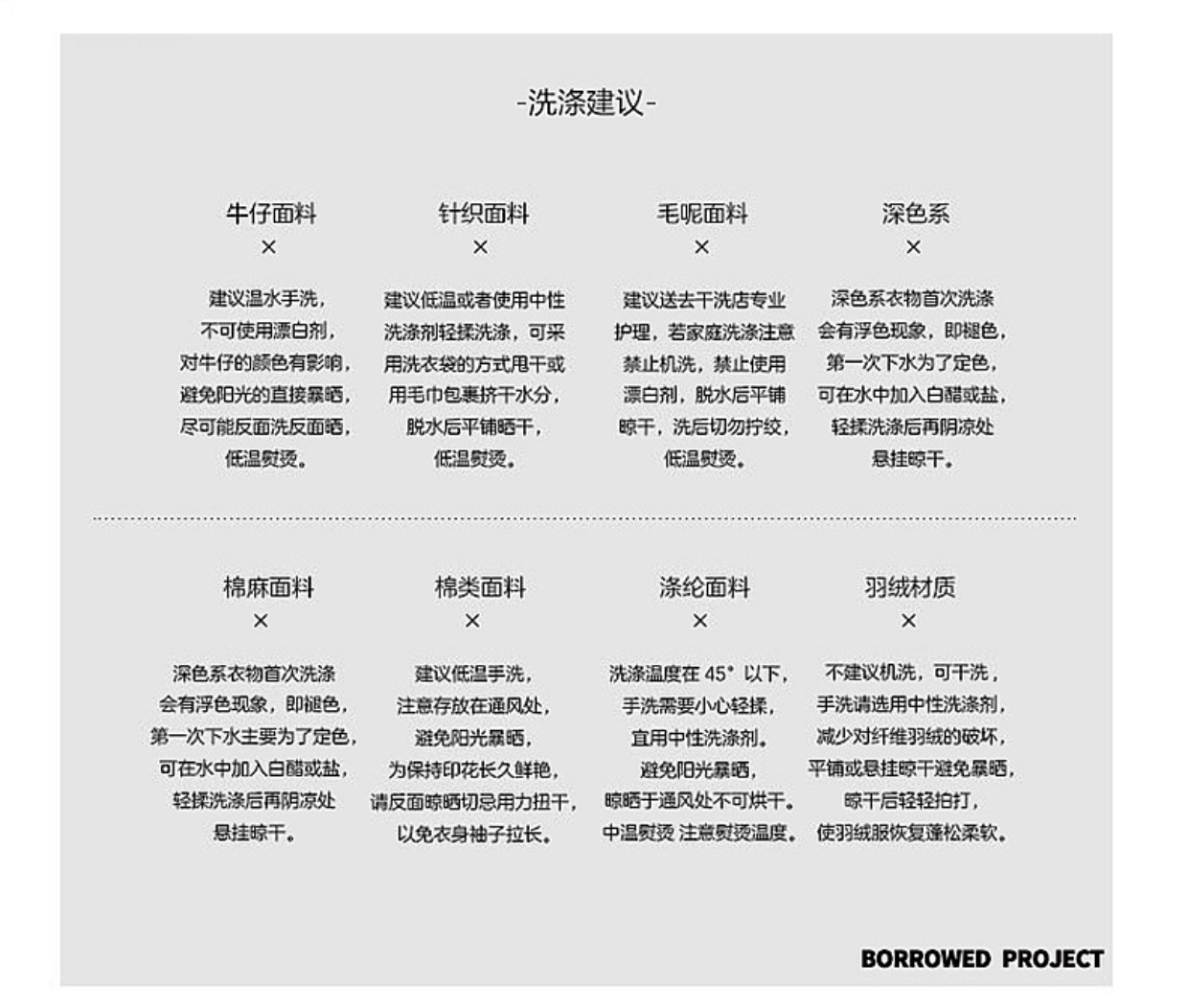 -洗涤建议-

牛仔面料
×

建议温水手洗，
不可使用漂白剂，
对牛仔的颜色有影响，
避免阳光的直接暴晒，
尽可能反面洗反面晒，
低温熨烫。

针织面料
×

建议低温或者使用中性
洗涤剂轻揉洗涤，可采
用洗衣袋的方式甩干或
用毛巾包裹挤干水分，
脱水后平铺晒干，
低温熨烫。

毛呢面料
×

建议送去干洗店专业
护理，若家庭洗涤注意
禁止机洗，禁止使用
漂白剂，脱水后平铺
晾干，洗后切勿拧绞，
低温熨烫。

深色系
×

深色系衣物首次洗涤
会有浮色现象，即褪色，
第一次下水为了定色，
可在水中加入白醋或盐，
轻揉洗涤后再阴凉处
悬挂晾干。

棉麻面料
×

深色系衣物首次洗涤
会有浮色现象，即褪色，
第一次下水主要为了定色，
可在水中加入白醋或盐，
轻揉洗涤后再阴凉处
悬挂晾干。

棉类面料
×

建议低温手洗，
注意存放在通风处，
避免阳光暴晒，
为保持印花长久鲜艳，
请反面晾晒切忌用力扭干，
以免衣身袖子拉长。

涤纶面料
×

洗涤温度在 45° 以下，
手洗需要小心轻揉，
宜用中性洗涤剂。
避免阳光暴晒，
晾晒于通风处不可烘干。
中温熨烫 注意熨烫温度。

羽绒材质
×

不建议机洗，可干洗，
手洗请选用中性洗涤剂，
减少对纤维羽绒的破坏，
平铺或悬挂晾干避免暴晒，
晾干后轻轻拍打，
使羽绒服恢复蓬松柔软。

BORROWED PROJECT